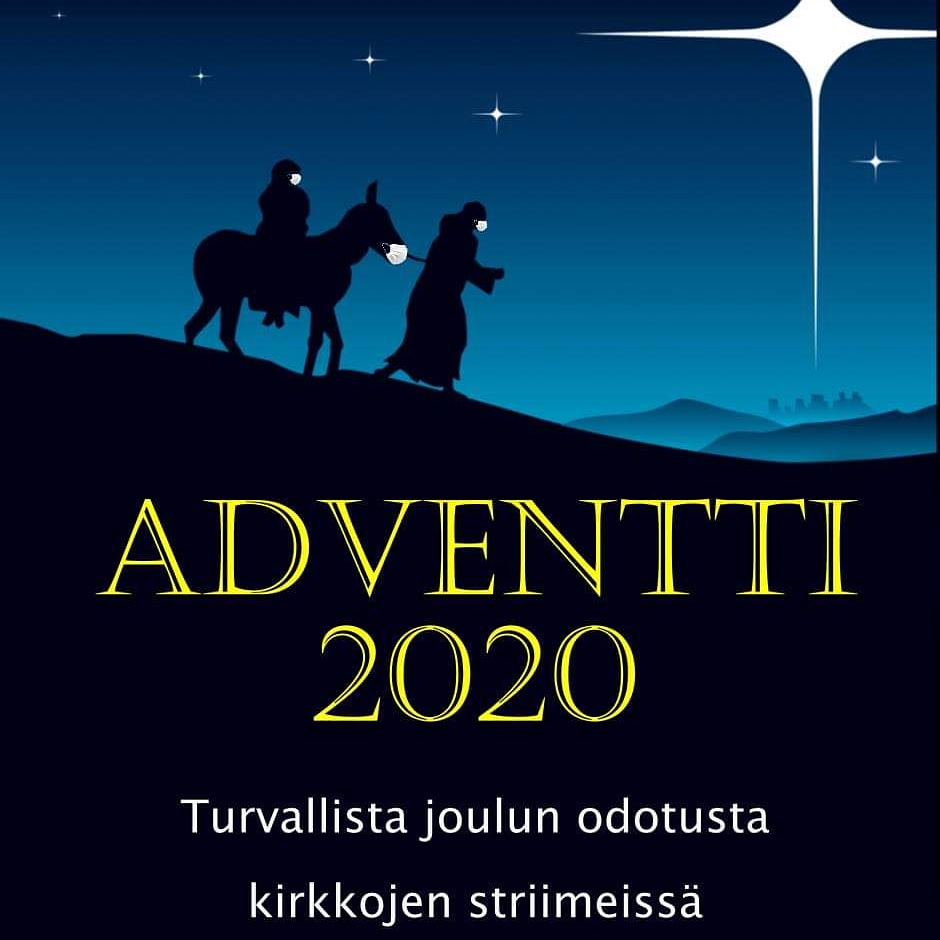 ADVENTTI
2020

Turvallista joulun odotusta
kirkkojen striimeissä